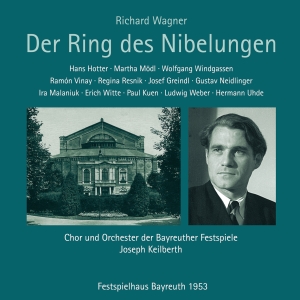 Richard Wagner

Der Ring des Nibelungen

Hans Hotter · Martha Mödl · Wolfgang Windgassen
Ramón Vinay · Regina Resnik · Josef Greindl · Gustav Neidlinger
Ira Malaniuk · Erich Witte · Paul Kuen · Ludwig Weber · Hermann Uhde

Chor und Orchester der Bayreuther Festspiele
Joseph Keilberth

Festspielhaus Bayreuth 1953